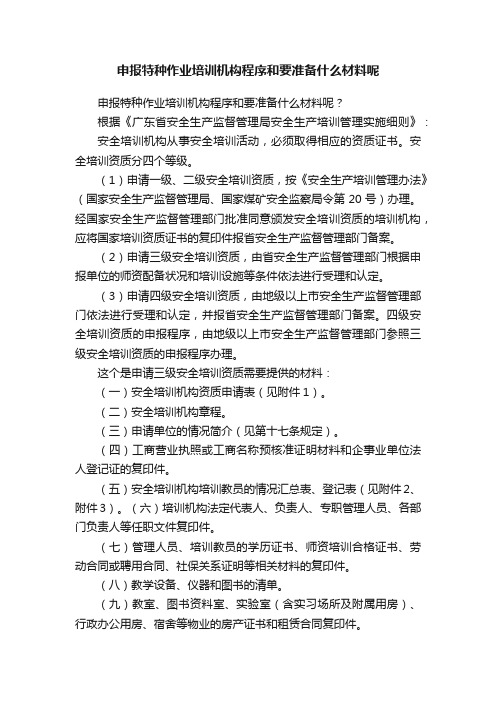 申报特种作业培训机构程序和要准备什么材料呢

申报特种作业培训机构程序和要准备什么材料呢？

根据《广东省安全生产监督管理局安全生产培训管理实施细则》：

安全培训机构从事安全培训活动，必须取得相应的资质证书。安全培训资质分四个等级。

（1）申请一级、二级安全培训资质，按《安全生产培训管理办法》（国家安全生产监督管理局、国家煤矿安全监察局令第 20 号）办理。经国家安全生产监督管理部门批准同意颁发安全培训资质的培训机构，应将国家培训资质证书的复印件报省安全生产监督管理部门备案。

（2）申请三级安全培训资质，由省安全生产监督管理部门根据申报单位的师资配备状况和培训设施等条件依法进行受理和认定。

（3）申请四级安全培训资质，由地级以上市安全生产监督管理部门依法进行受理和认定，并报省安全生产监督管理部门备案。四级安全培训资质的申报程序，由地级以上市安全生产监督管理部门参照三级安全培训资质的申报程序办理。

这个是申请三级安全培训资质需要提供的材料：

（一）安全培训机构资质申请表（见附件 1）。

（二）安全培训机构章程。

（三）申请单位的情况简介（见第十七条规定）。

（四）工商营业执照或工商名称预核准证明材料和企事业单位法人登记证的复印件。

（五）安全培训机构培训教员的情况汇总表、登记表（见附件 2、附件 3）。（六）培训机构法定代表人、负责人、专职管理人员、各部门负责人等任职文件复印件。

（七）管理人员、培训教员的学历证书、师资培训合格证书、劳动合同或聘用合同、社保关系证明等相关材料的复印件。

（八）教学设备、仪器和图书的清单。

（九）教室、图书资料室、实验室（含实习场所及附属用房）、行政办公用房、宿舍等物业的房产证书和租赁合同复印件。